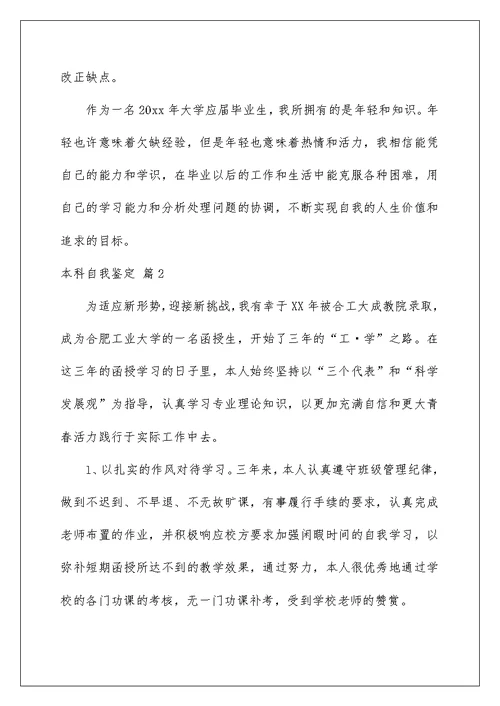 改正缺点。

作为一名20xx年大学应届毕业生，我所拥有的是年轻和知识。年轻也许意味着欠缺经验，但是年轻也意味着热情和活力，我相信能凭自己的能力和学识，在毕业以后的工作和生活中能克服各种困难，用自己的学习能力和分析处理问题的协调，不断实现自我的人生价值和追求的目标。

本科自我鉴定 篇2

为适应新形势，迎接新挑战，我有幸于XX年被合工大成教院录取，成为合肥工业大学的一名函授生，开始了三年的“工·学”之路。在这三年的函授学习的日子里，本人始终坚持以“三个代表”和“科学发展观”为指导，认真学习专业理论知识，以更加充满自信和更大青春活力践行于实际工作中去。

1、以扎实的作风对待学习。三年来，本人认真遵守班级管理纪律，做到不迟到、不早退、不无故旷课，有事履行手续的要求，认真完成老师布置的作业，并积极响应校方要求加强闲暇时间的自我学习，以弥补短期函授所达不到的教学效果，通过努力，本人很优秀地通过学校的各门功课的考核，无一门功课补考，受到学校老师的赞赏。